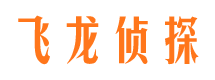 飞龙侦探